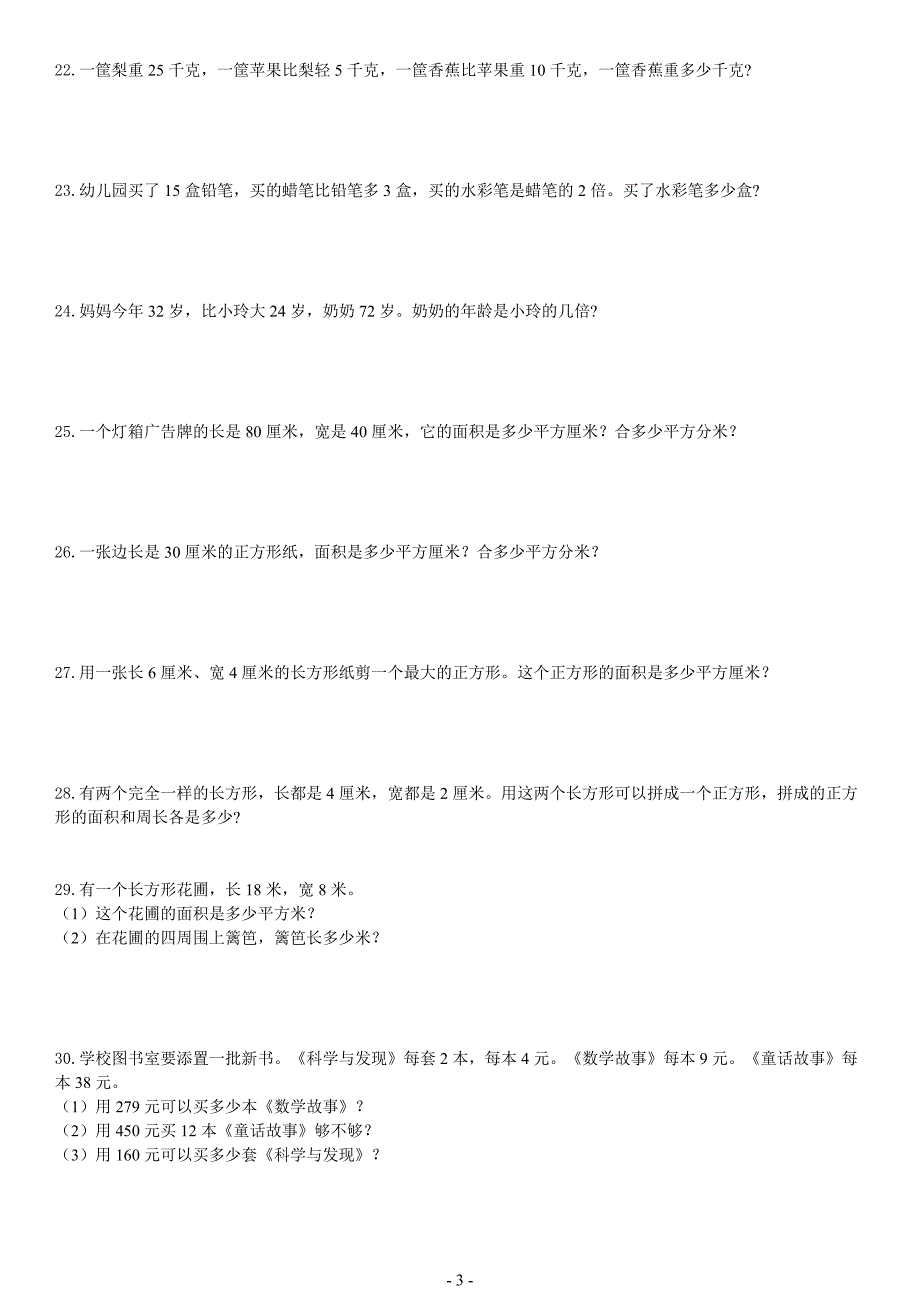 22. 一筐梨重 25 千克，一筐苹果比梨轻 5 千克，一筐香蕉比苹果重 10 千克，一筐香蕉重多少千克?

23. 幼儿园买了 15 盒铅笔，买的蜡笔比铅笔多 3 盒，买的水彩笔是蜡笔的 2 倍。买了水彩笔多少盒?

24. 妈妈今年 32 岁，比小玲大 24 岁，奶奶 72 岁。奶奶的年龄是小玲的几倍?

25. 一个灯箱广告牌的长是 80 厘米，宽是 40 厘米，它的面积是多少平方厘米？合多少平方分米？

26. 一张边长是 30 厘米的正方形纸，面积是多少平方厘米？合多少平方分米？

27. 用一张长 6 厘米、宽 4 厘米的长方形纸剪一个最大的正方形。这个正方形的面积是多少平方厘米？

28. 有两个完全一样的长方形，长都是 4 厘米，宽都是 2 厘米。用这两个长方形可以拼成一个正方形，拼成的正方形的面积和周长各是多少?

29. 有一个长方形花圃，长 18 米，宽 8 米。
（1）这个花圃的面积是多少平方米?
（2）在花圃的四周围上篱笆，篱笆长多少米?

30. 学校图书室要添置一批新书。《科学与发现》每套 2 本，每本 4 元。《数学故事》每本 9 元。《童话故事》每本 38 元。
（1）用 279 元可以买多少本《数学故事》?
（2）用 450 元买 12 本《童话故事》够不够?
（3）用 160 元可以买多少套《科学与发现》?

- 3 -